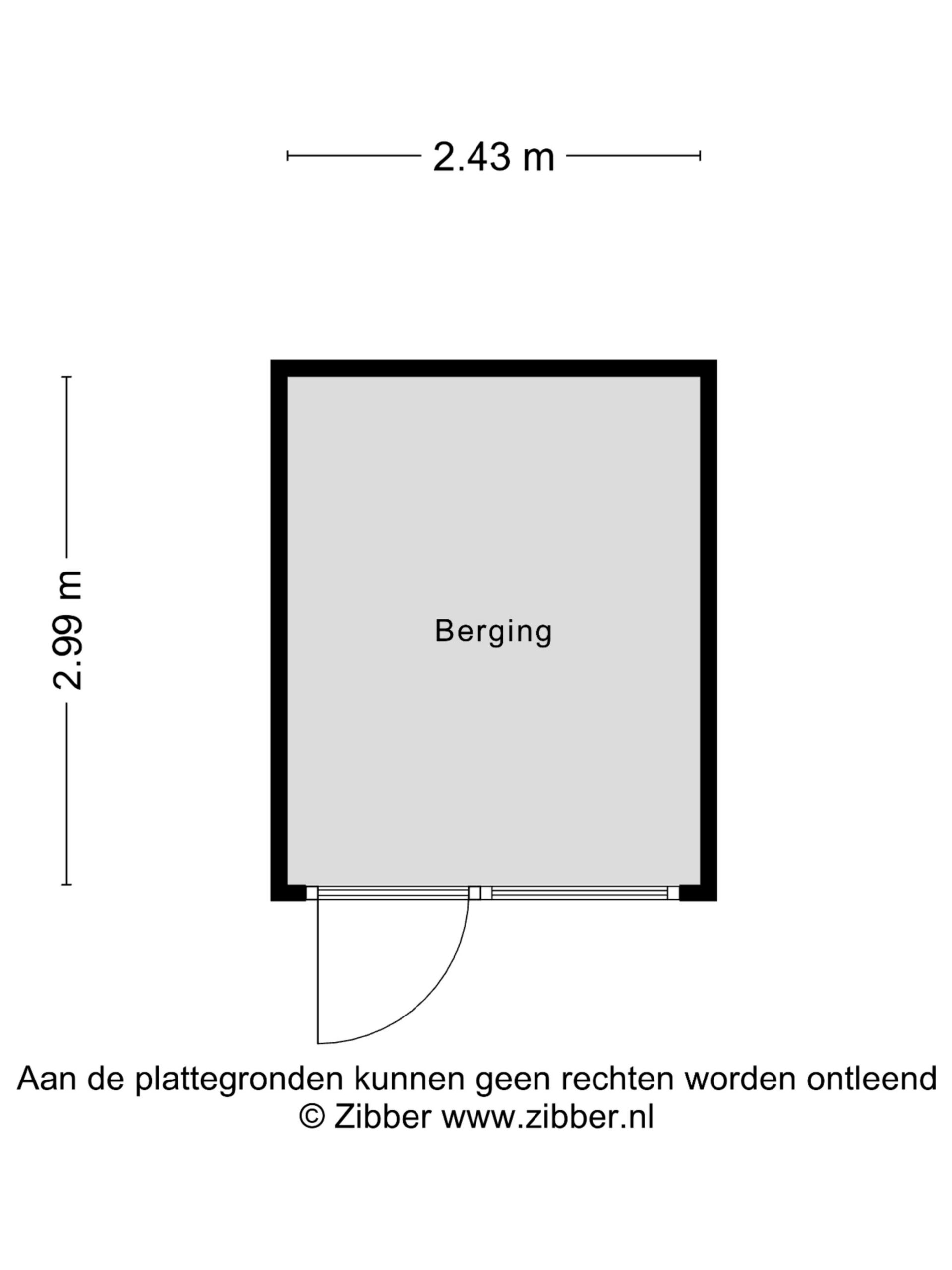 2.43 m

2.99 m

Berging

Aan de plattegronden kunnen geen rechten worden ontleend
© Zibber www.zibber.nl